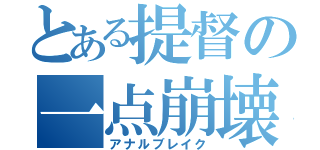 とある提督の
一点崩壊
アナルブレイク